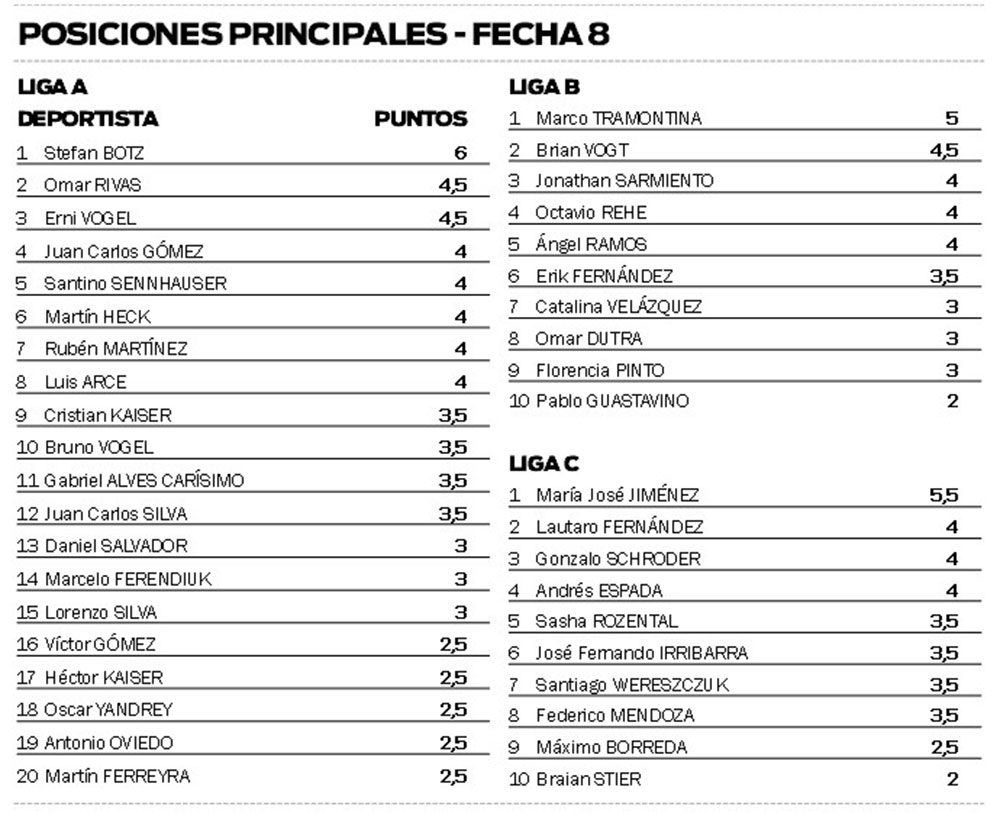 POSICIONES PRINCIPALES - FECHA 8

LIGA A

| DEPORTISTA | PUNTOS |
|---|---|
| 1 Stefan BOTZ | 6 |
| 2 Omar RIVAS | 4,5 |
| 3 Erni VOGEL | 4,5 |
| 4 Juan Carlos GÓMEZ | 4 |
| 5 Santino SENNHAUSER | 4 |
| 6 Martín HECK | 4 |
| 7 Rubén MARTÍNEZ | 4 |
| 8 Luis ARCE | 4 |
| 9 Cristian KAISER | 3,5 |
| 10 Bruno VOGEL | 3,5 |
| 11 Gabriel ALVES CARÍSIMO | 3,5 |
| 12 Juan Carlos SILVA | 3,5 |
| 13 Daniel SALVADOR | 3 |
| 14 Marcelo FERENDIUK | 3 |
| 15 Lorenzo SILVA | 3 |
| 16 Víctor GÓMEZ | 2,5 |
| 17 Héctor KAISER | 2,5 |
| 18 Oscar YANDREY | 2,5 |
| 19 Antonio OVIEDO | 2,5 |
| 20 Martín FERREYRA | 2,5 |

LIGA B

| | |
|---|---|
| 1 Marco TRAMONTINA | 5 |
| 2 Brian VOGT | 4,5 |
| 3 Jonathan SARMIENTO | 4 |
| 4 Octavio REHE | 4 |
| 5 Ángel RAMOS | 4 |
| 6 Erik FERNÁNDEZ | 3,5 |
| 7 Catalina VELÁZQUEZ | 3 |
| 8 Omar DUTRA | 3 |
| 9 Florencia PINTO | 3 |
| 10 Pablo GUASTAVINO | 2 |

LIGA C

| | |
|---|---|
| 1 María José JIMÉNEZ | 5,5 |
| 2 Lautaro FERNÁNDEZ | 4 |
| 3 Gonzalo SCHRODER | 4 |
| 4 Andrés ESPADA | 4 |
| 5 Sasha ROZENTAL | 3,5 |
| 6 José Fernando IRRIBARRA | 3,5 |
| 7 Santiago WERESZCZUK | 3,5 |
| 8 Federico MENDOZA | 3,5 |
| 9 Máximo BORREDA | 2,5 |
| 10 Braian STIER | 2 |